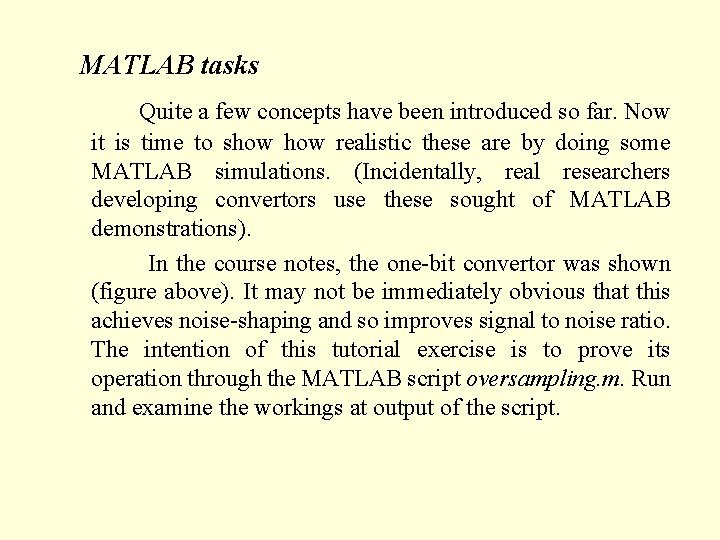 MATLAB tasks

Quite a few concepts have been introduced so far. Now it is time to show how realistic these are by doing some MATLAB simulations. (Incidentally, real researchers developing convertors use these sought of MATLAB demonstrations).

In the course notes, the one-bit convertor was shown (figure above). It may not be immediately obvious that this achieves noise-shaping and so improves signal to noise ratio. The intention of this tutorial exercise is to prove its operation through the MATLAB script oversampling.m. Run and examine the workings at output of the script.